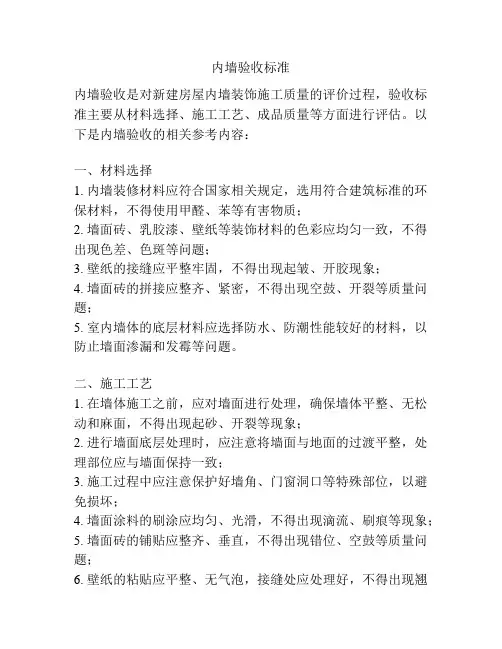 内墙验收标准

内墙验收是对新建房屋内墙装饰施工质量的评价过程，验收标准主要从材料选择、施工工艺、成品质量等方面进行评估。以下是内墙验收的相关参考内容：

一、材料选择
1. 内墙装修材料应符合国家相关规定，选用符合建筑标准的环保材料，不得使用甲醛、苯等有害物质；
2. 墙面砖、乳胶漆、壁纸等装饰材料的色彩应均匀一致，不得出现色差、色斑等问题；
3. 壁纸的接缝应平整牢固，不得出现起皱、开胶现象；
4. 墙面砖的拼接应整齐、紧密，不得出现空鼓、开裂等质量问题；
5. 室内墙体的底层材料应选择防水、防潮性能较好的材料，以防止墙面渗漏和发霉等问题。

二、施工工艺
1. 在墙体施工之前，应对墙面进行处理，确保墙体平整、无松动和麻面，不得出现起砂、开裂等现象；
2. 进行墙面底层处理时，应注意将墙面与地面的过渡平整，处理部位应与墙面保持一致；
3. 施工过程中应注意保护好墙角、门窗洞口等特殊部位，以避免损坏；
4. 墙面涂料的刷涂应均匀、光滑，不得出现滴流、刷痕等现象；
5. 墙面砖的铺贴应整齐、垂直，不得出现错位、空鼓等质量问题；
6. 壁纸的粘贴应平整、无气泡，接缝处应处理好，不得出现翘